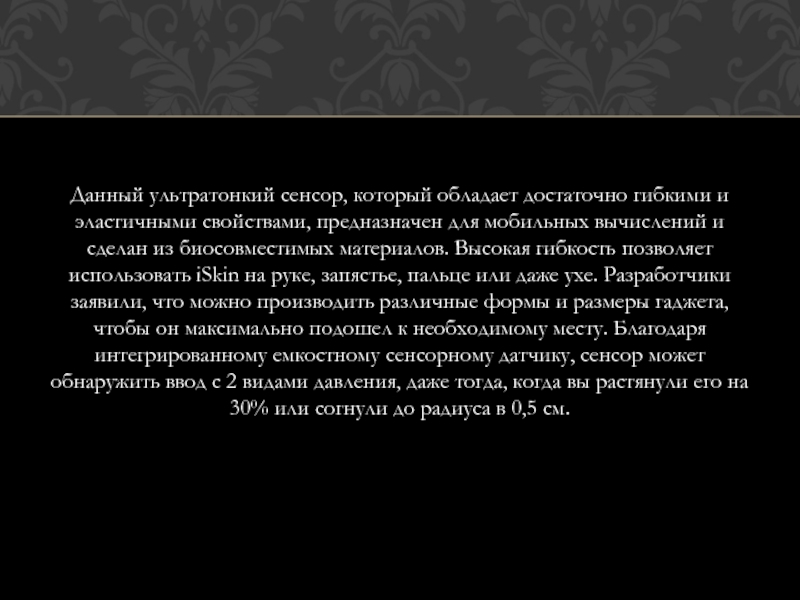 Данный ультратонкий сенсор, который обладает достаточно гибкими и эластичными свойствами, предназначен для мобильных вычислений и сделан из биосовместимых материалов. Высокая гибкость позволяет использовать iSkin на руке, запястье, пальце или даже ухе. Разработчики заявили, что можно производить различные формы и размеры гаджета, чтобы он максимально подошел к необходимому месту. Благодаря интегрированному емкостному сенсорному датчику, сенсор может обнаружить ввод с 2 видами давления, даже тогда, когда вы растянули его на 30% или согнули до радиуса в 0,5 см.